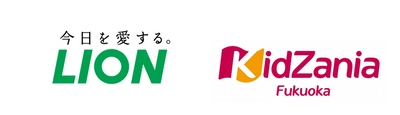 今日を愛する。
LION

KidZania
Fukuoka